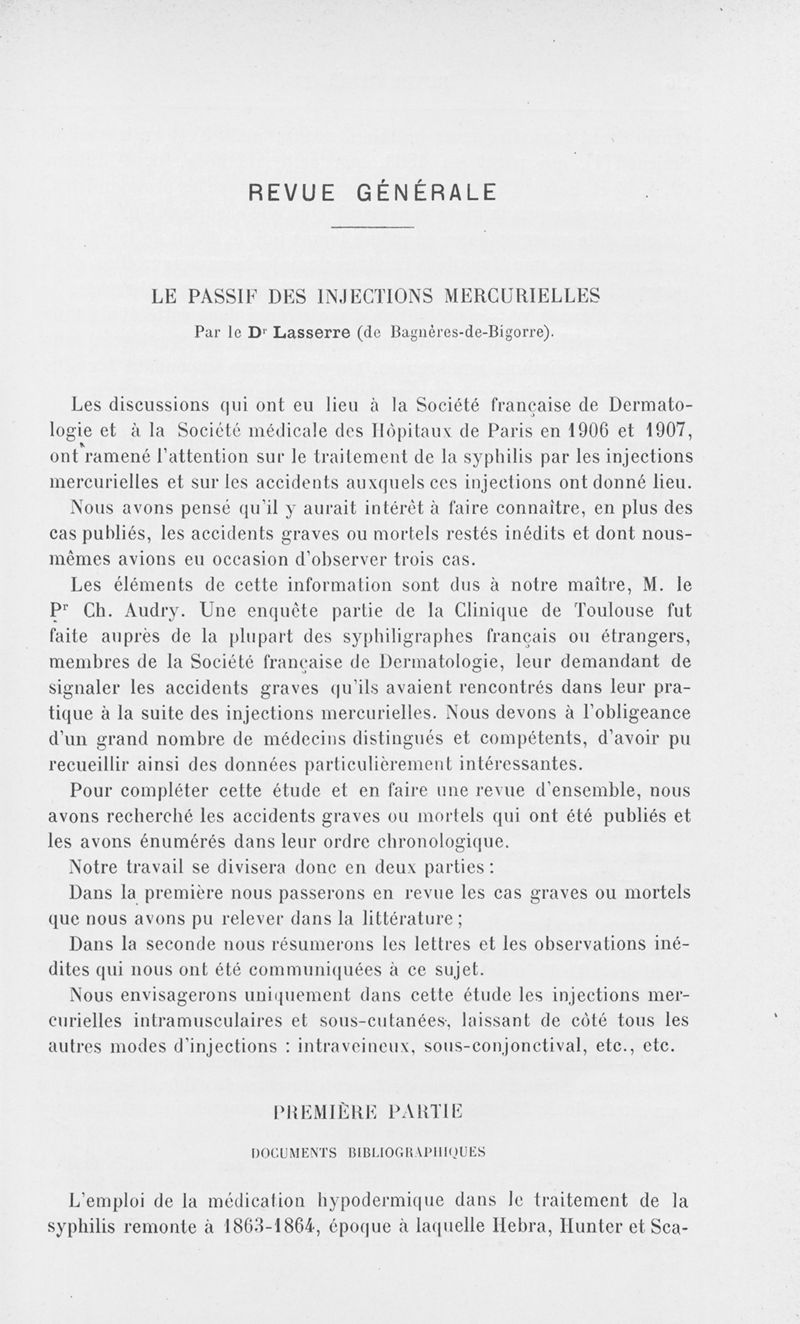 REVUE GÉNÉRALE

LE PASSIF DES INJECTIONS MERCURIELLES

Par le Dr Lasserre (de Bagnères-de-Bigorre).

Les discussions qui ont eu lieu à la Société française de Dermatologie et à la Société médicale des Hôpitaux de Paris en 1906 et 1907, ont ramené l'attention sur le traitement de la syphilis par les injections mercurielles et sur les accidents auxquels ces injections ont donné lieu.

Nous avons pensé qu'il y aurait intérêt à faire connaître, en plus des cas publiés, les accidents graves ou mortels restés inédits et dont nous-mêmes avions eu occasion d'observer trois cas.

Les éléments de cette information sont dus à notre maître, M. le Pr Ch. Audry. Une enquête partie de la Clinique de Toulouse fut faite auprès de la plupart des syphiligraphes français ou étrangers, membres de la Société française de Dermatologie, leur demandant de signaler les accidents graves qu'ils avaient rencontrés dans leur pratique à la suite des injections mercurielles. Nous devons à l'obligeance d'un grand nombre de médecins distingués et compétents, d'avoir pu recueillir ainsi des données particulièrement intéressantes.

Pour compléter cette étude et en faire une revue d'ensemble, nous avons recherché les accidents graves ou mortels qui ont été publiés et les avons énumérés dans leur ordre chronologique.

Notre travail se divisera donc en deux parties :

Dans la première nous passerons en revue les cas graves ou mortels que nous avons pu relever dans la littérature ;

Dans la seconde nous résumerons les lettres et les observations inédites qui nous ont été communiquées à ce sujet.

Nous envisagerons uniquement dans cette étude les injections mercurielles intramusculaires et sous-cutanées, laissant de côté tous les autres modes d'injections : intraveineux, sous-conjonctival, etc., etc.

PREMIÈRE PARTIE

DOCUMENTS BIBLIOGRAPHIQUES

L'emploi de la médication hypodermique dans le traitement de la syphilis remonte à 1863-1864, époque à laquelle Hebra, Hunter et Sca-